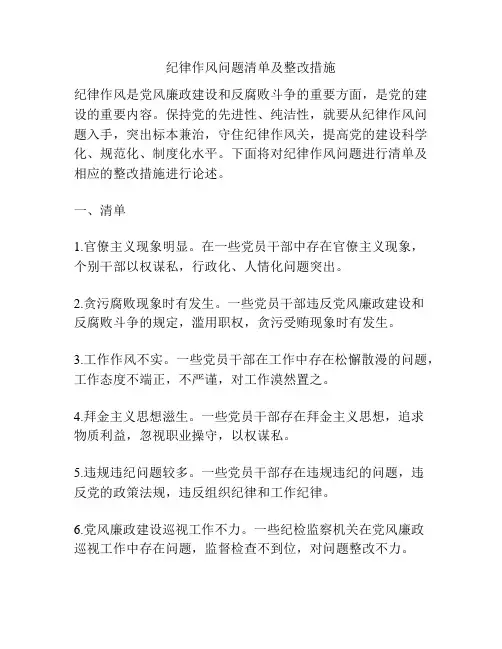 纪律作风问题清单及整改措施

纪律作风是党风廉政建设和反腐败斗争的重要方面，是党的建设的重要内容。保持党的先进性、纯洁性，就要从纪律作风问题入手，突出标本兼治，守住纪律作风关，提高党的建设科学化、规范化、制度化水平。下面将对纪律作风问题进行清单及相应的整改措施进行论述。

一、清单

1.官僚主义现象明显。在一些党员干部中存在官僚主义现象，个别干部以权谋私，行政化、人情化问题突出。

2.贪污腐败现象时有发生。一些党员干部违反党风廉政建设和反腐败斗争的规定，滥用职权，贪污受贿现象时有发生。

3.工作作风不实。一些党员干部在工作中存在松懈散漫的问题，工作态度不端正，不严谨，对工作漠然置之。

4.拜金主义思想滋生。一些党员干部存在拜金主义思想，追求物质利益，忽视职业操守，以权谋私。

5.违规违纪问题较多。一些党员干部存在违规违纪的问题，违反党的政策法规，违反组织纪律和工作纪律。

6.党风廉政建设巡视工作不力。一些纪检监察机关在党风廉政巡视工作中存在问题，监督检查不到位，对问题整改不力。